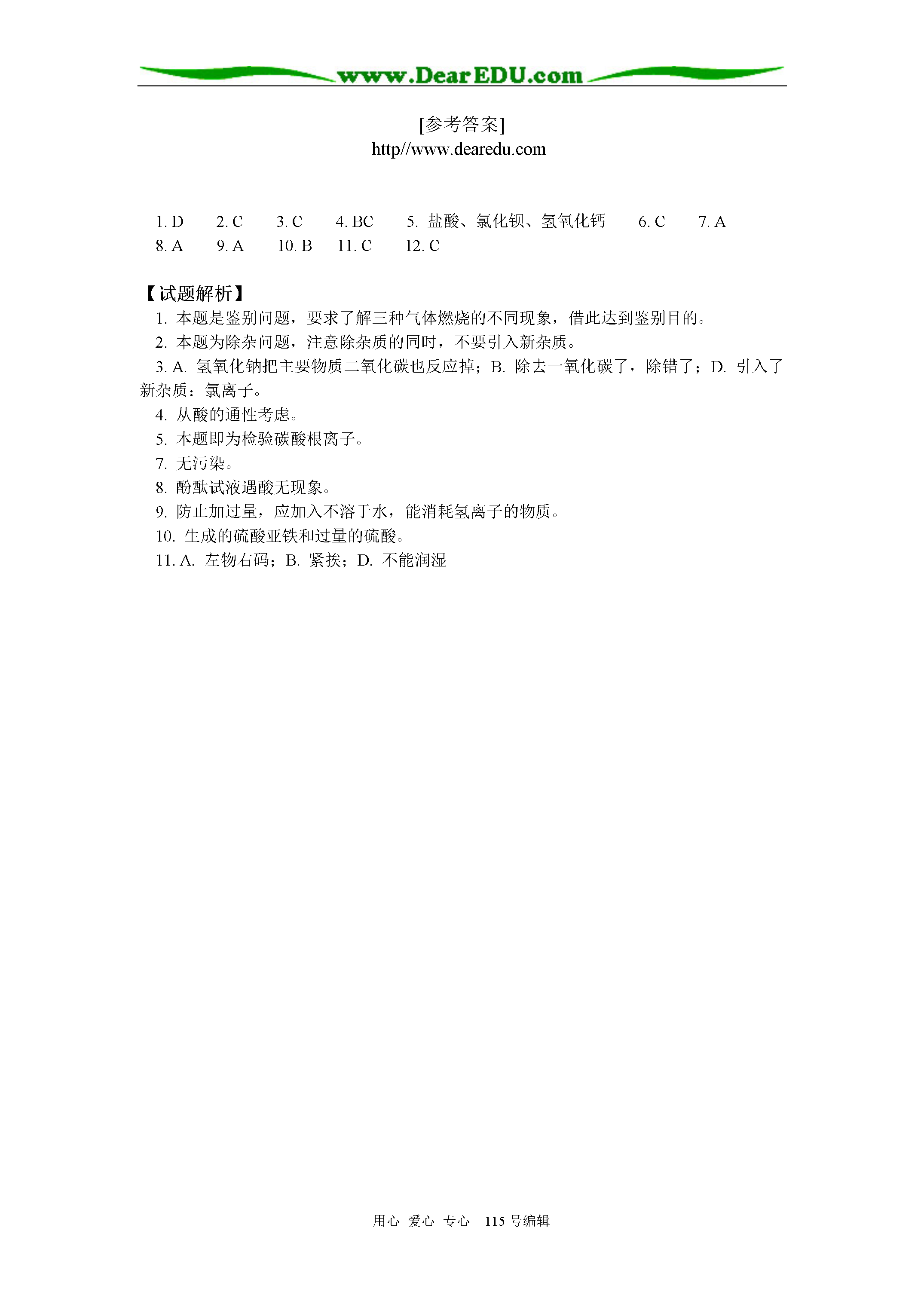 www.DearEDU.com

[参考答案]
http//www.dearedu.com

1. D　2. C　3. C　4. BC　5. 盐酸、氯化钡、氢氧化钙　6. C　7. A
8. A　9. A　10. B　11. C　12. C

【试题解析】
1. 本题是鉴别问题，要求了解三种气体燃烧的不同现象，借此达到鉴别目的。
2. 本题为除杂问题，注意除杂质的同时，不要引入新杂质。
3. A. 氢氧化钠把主要物质二氧化碳也反应掉；B. 除去一氧化碳了，除错了；D. 引入了新杂质：氯离子。
4. 从酸的通性考虑。
5. 本题即为检验碳酸根离子。
7. 无污染。
8. 酚酞试液遇酸无现象。
9. 防止加过量，应加入不溶于水，能消耗氢离子的物质。
10. 生成的硫酸亚铁和过量的硫酸。
11. A. 左物右码；B. 紧挨；D. 不能润湿

用心 爱心 专心　115 号编辑